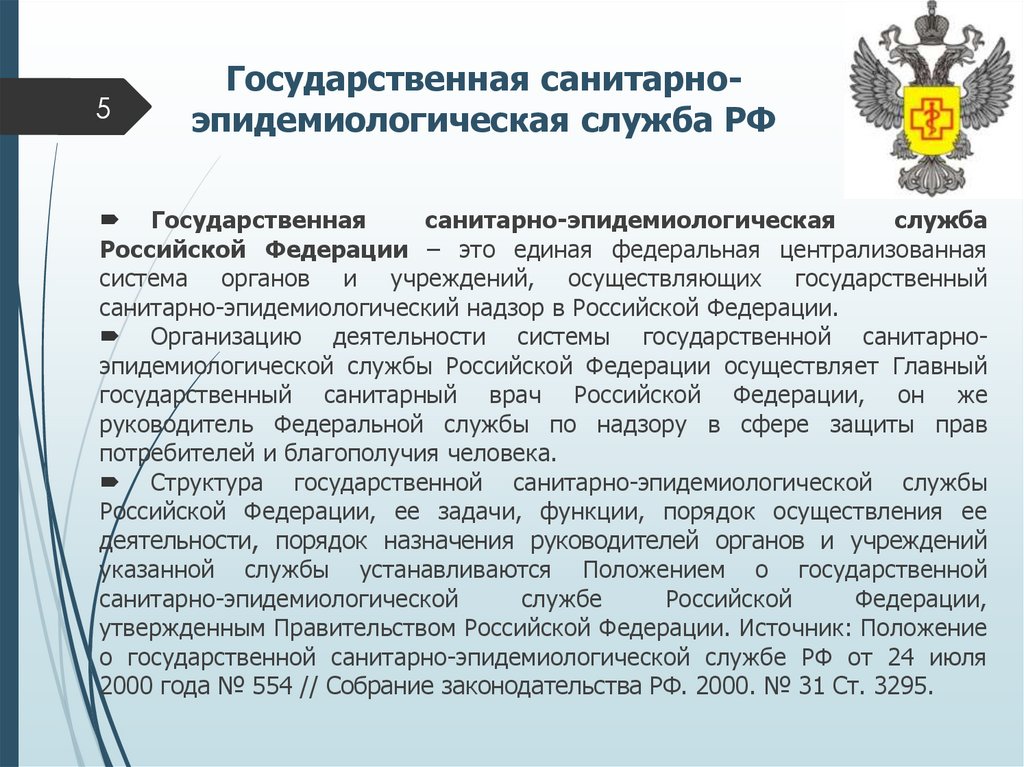 5

Государственная санитарно-эпидемиологическая служба РФ

Государственная санитарно-эпидемиологическая служба Российской Федерации – это единая федеральная централизованная система органов и учреждений, осуществляющих государственный санитарно-эпидемиологический надзор в Российской Федерации.

Организацию деятельности системы государственной санитарно-эпидемиологической службы Российской Федерации осуществляет Главный государственный санитарный врач Российской Федерации, он же руководитель Федеральной службы по надзору в сфере защиты прав потребителей и благополучия человека.

Структура государственной санитарно-эпидемиологической службы Российской Федерации, ее задачи, функции, порядок осуществления ее деятельности, порядок назначения руководителей органов и учреждений указанной службы устанавливаются Положением о государственной санитарно-эпидемиологической службе Российской Федерации, утвержденным Правительством Российской Федерации. Источник: Положение о государственной санитарно-эпидемиологической службе РФ от 24 июля 2000 года № 554 // Собрание законодательства РФ. 2000. № 31 Ст. 3295.